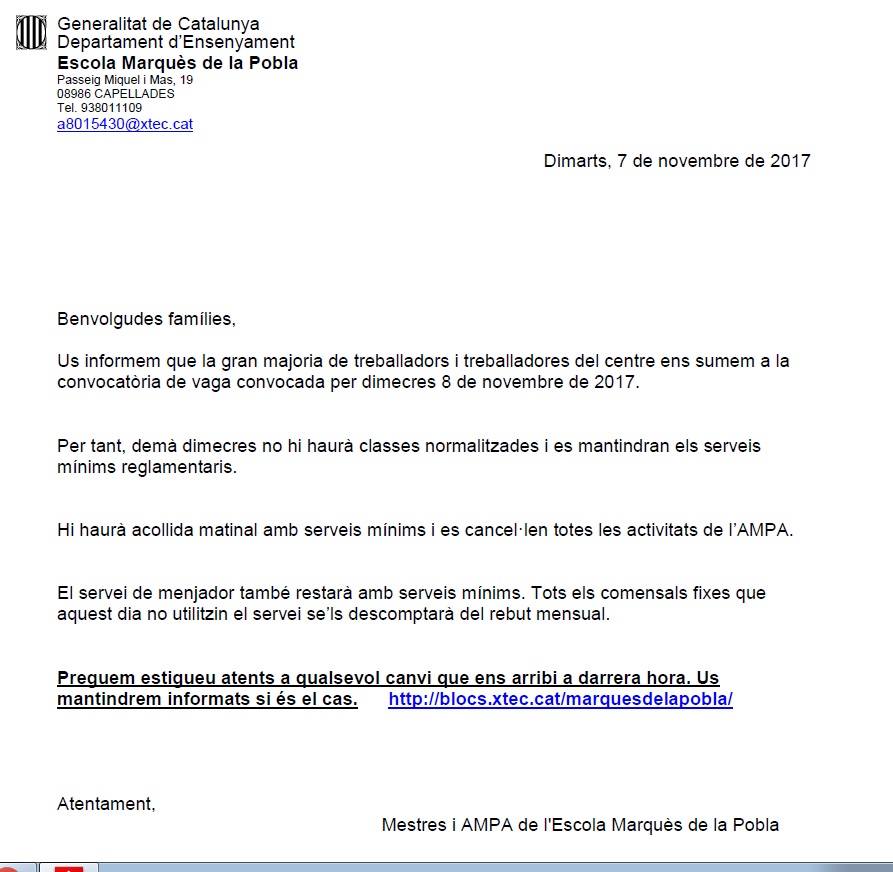 Generalitat de Catalunya
Departament d'Ensenyament
Escola Marquès de la Pobla
Passeig Miquel i Mas, 19
08986 CAPELLADES
Tel. 938011109
a8015430@xtec.cat

Dimarts, 7 de novembre de 2017

Benvolgudes famílies,

Us informem que la gran majoria de treballadors i treballadores del centre ens sumem a la convocatòria de vaga convocada per dimecres 8 de novembre de 2017.

Per tant, demà dimecres no hi haurà classes normalitzades i es mantindran els serveis mínims reglamentaris.

Hi haurà acollida matinal amb serveis mínims i es cancel·len totes les activitats de l'AMPA.

El servei de menjador també restarà amb serveis mínims. Tots els comensals fixes que aquest dia no utilitzin el servei se'ls descomptarà del rebut mensual.

Preguem estigueu atents a qualsevol canvi que ens arribi a darrera hora. Us mantindrem informats si és el cas. http://blocs.xtec.cat/marquesdelapobla/

Atentament,

Mestres i AMPA de l'Escola Marquès de la Pobla